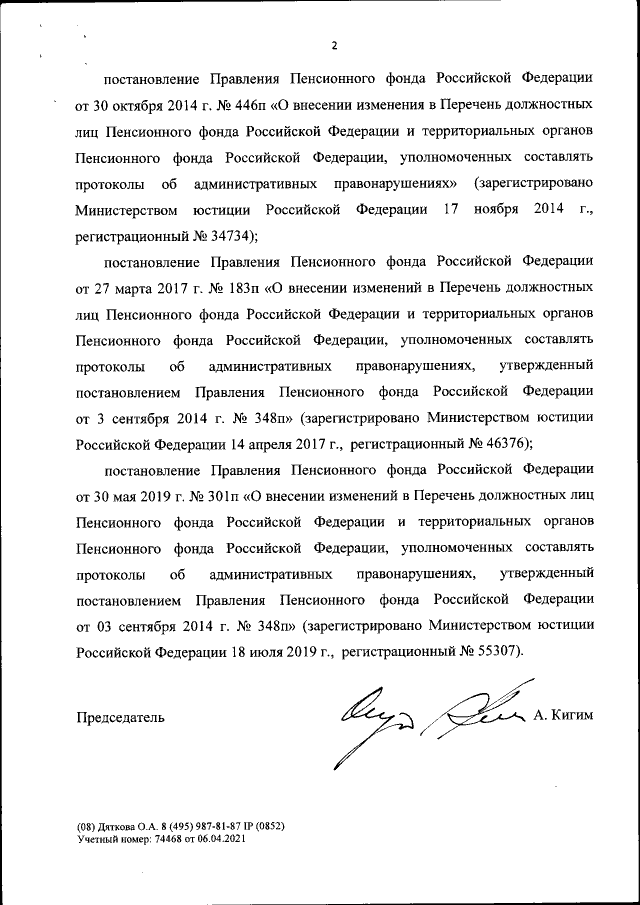 2

постановление Правления Пенсионного фонда Российской Федерации от 30 октября 2014 г. № 446п «О внесении изменения в Перечень должностных лиц Пенсионного фонда Российской Федерации и территориальных органов Пенсионного фонда Российской Федерации, уполномоченных составлять протоколы об административных правонарушениях» (зарегистрировано Министерством юстиции Российской Федерации 17 ноября 2014 г., регистрационный № 34734);

постановление Правления Пенсионного фонда Российской Федерации от 27 марта 2017 г. № 183п «О внесении изменений в Перечень должностных лиц Пенсионного фонда Российской Федерации и территориальных органов Пенсионного фонда Российской Федерации, уполномоченных составлять протоколы об административных правонарушениях, утвержденный постановлением Правления Пенсионного фонда Российской Федерации от 3 сентября 2014 г. № 348п» (зарегистрировано Министерством юстиции Российской Федерации 14 апреля 2017 г., регистрационный № 46376);

постановление Правления Пенсионного фонда Российской Федерации от 30 мая 2019 г. № 301п «О внесении изменений в Перечень должностных лиц Пенсионного фонда Российской Федерации и территориальных органов Пенсионного фонда Российской Федерации, уполномоченных составлять протоколы об административных правонарушениях, утвержденный постановлением Правления Пенсионного фонда Российской Федерации от 03 сентября 2014 г. № 348п» (зарегистрировано Министерством юстиции Российской Федерации 18 июля 2019 г., регистрационный № 55307).

Председатель А. Кигим

(08) Дяткова О.А. 8 (495) 987-81-87 IP (0852)
Учетный номер: 74468 от 06.04.2021